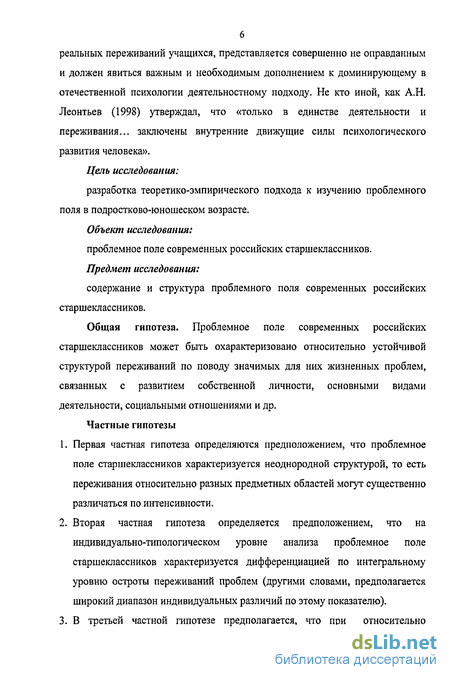 6

реальных переживаний учащихся, представляется совершенно не оправданным и должен явиться важным и необходимым дополнением к доминирующему в отечественной психологии деятельностному подходу. Не кто иной, как А.Н. Леонтьев (1998) утверждал, что «только в единстве деятельности и переживания… заключены внутренние движущие силы психологического развития человека».

Цель исследования:

разработка теоретико-эмпирического подхода к изучению проблемного поля в подростково-юношеском возрасте.

Объект исследования:

проблемное поле современных российских старшеклассников.

Предмет исследования:

содержание и структура проблемного поля современных российских старшеклассников.

Общая гипотеза. Проблемное поле современных российских старшеклассников может быть охарактеризовано относительно устойчивой структурой переживаний по поводу значимых для них жизненных проблем, связанных с развитием собственной личности, основными видами деятельности, социальными отношениями и др.

Частные гипотезы

1. Первая частная гипотеза определяются предположением, что проблемное поле старшеклассников характеризуется неоднородной структурой, то есть переживания относительно разных предметных областей могут существенно различаться по интенсивности.

2. Вторая частная гипотеза определяется предположением, что на индивидуально-типологическом уровне анализа проблемное поле старшеклассников характеризуется дифференциацией по интегральному уровню остроты переживаний проблем (другими словами, предполагается широкий диапазон индивидуальных различий по этому показателю).

3. В третьей частной гипотезе предполагается, что при относительно

dsLib.net
библиотека диссертаций